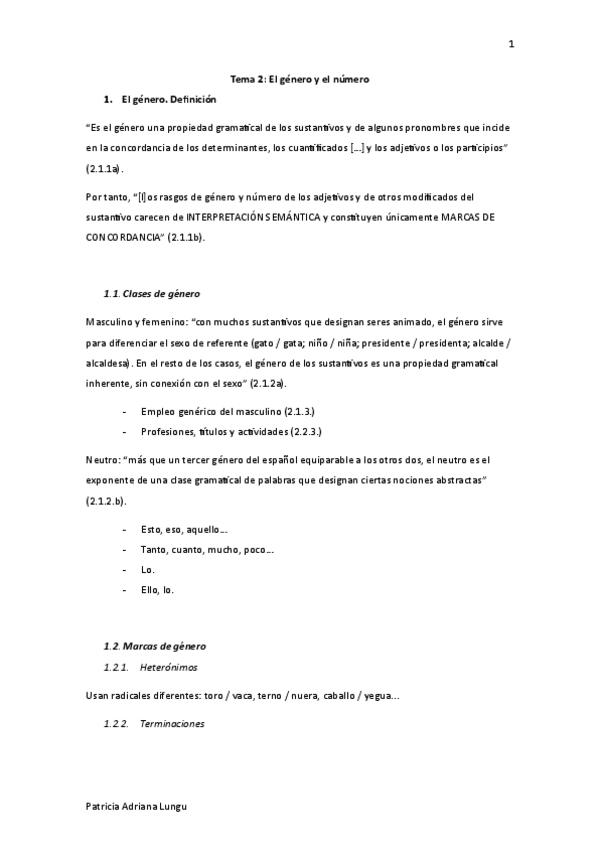 1

Tema 2: El género y el número

1. El género. Definición

"Es el género una propiedad gramatical de los sustantivos y de algunos pronombres que incide en la concordancia de los determinantes, los cuantificados [...] y los adjetivos o los participios" (2.1.1a).

Por tanto, "[l]os rasgos de género y número de los adjetivos y de otros modificados del sustantivo carecen de INTERPRETACIÓN SEMÁNTICA y constituyen únicamente MARCAS DE CONCORDANCIA" (2.1.1b).

1.1. Clases de género

Masculino y femenino: "con muchos sustantivos que designan seres animado, el género sirve para diferenciar el sexo de referente (gato / gata; niño / niña; presidente / presidenta; alcalde / alcaldesa). En el resto de los casos, el género de los sustantivos es una propiedad gramatical inherente, sin conexión con el sexo" (2.1.2a).

- Empleo genérico del masculino (2.1.3.)
- Profesiones, títulos y actividades (2.2.3.)

Neutro: "más que un tercer género del español equiparable a los otros dos, el neutro es el exponente de una clase gramatical de palabras que designan ciertas nociones abstractas" (2.1.2.b).

- Esto, eso, aquello...
- Tanto, cuanto, mucho, poco...
- Lo.
- Ello, lo.

1.2. Marcas de género

1.2.1. Heterónimos

Usan radicales diferentes: toro / vaca, terno / nuera, caballo / yegua...

1.2.2. Terminaciones

Patricia Adriana Lungu